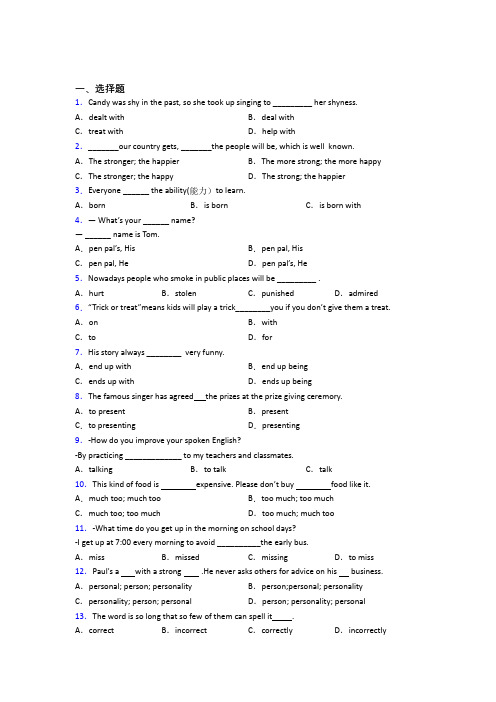 一、选择题

1. Candy was shy in the past, so she took up singing to _________ her shyness.

A. dealt with
B. deal with
C. treat with
D. help with

2. _______our country gets, _______the people will be, which is well known.

A. The stronger; the happier
B. The more strong; the more happy
C. The stronger; the happy
D. The strong; the happier

3. Everyone ______ the ability(能力) to learn.

A. born
B. is born
C. is born with

4. — What's your ______ name?
— ______ name is Tom.

A. pen pal's, His
B. pen pal, His
C. pen pal, He
D. pen pal's, He

5. Nowadays people who smoke in public places will be _________ .

A. hurt
B. stolen
C. punished
D. admired

6. "Trick or treat"means kids will play a trick________you if you don't give them a treat.

A. on
B. with
C. to
D. for

7. His story always ________ very funny.

A. end up with
B. end up being
C. ends up with
D. ends up being

8. The famous singer has agreed___the prizes at the prize giving ceremony.

A. to present
B. present
C. to presenting
D. presenting

9. -How do you improve your spoken English?
-By practicing _____________ to my teachers and classmates.

A. talking
B. to talk
C. talk

10. This kind of food is ________expensive. Please don't buy ________food like it.

A. much too; much too
B. too much; too much
C. much too; too much
D. too much; much too

11. -What time do you get up in the morning on school days?
-I get up at 7:00 every morning to avoid __________the early bus.

A. miss
B. missed
C. missing
D. to miss

12. Paul's a ___with a strong ____ .He never asks others for advice on his __ business.

A. personal; person; personality
B. person;personal; personality
C. personality; person; personal
D. person; personality; personal

13. The word is so long that so few of them can spell it_____.

A. correct
B. incorrect
C. correctly
D. incorrectly